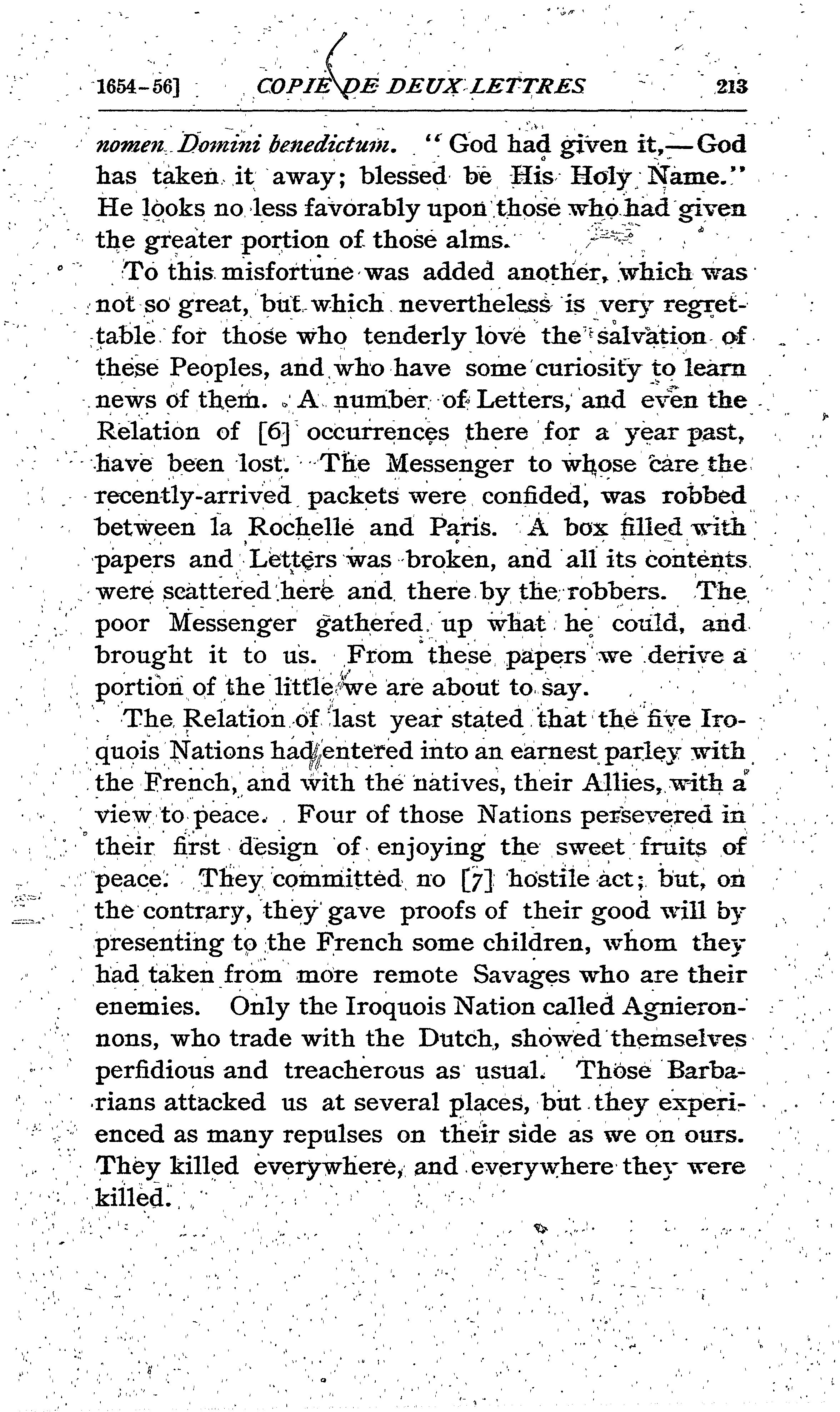 1654-56] COPIE DE DEUX LETTRES 213

nomen Domini benedictum. "God had given it,—God has taken it away; blessed be His Holy Name." He looks no less favorably upon those who had given the greater portion of those alms.

To this misfortune was added another, which was not so great, but which nevertheless is very regrettable for those who tenderly love the salvation of these Peoples, and who have some curiosity to learn news of them. A number of Letters, and even the Relation of [6] occurrences there for a year past, have been lost. The Messenger to whose care the recently-arrived packets were confided, was robbed between la Rochelle and Paris. A box filled with papers and Letters was broken, and all its contents were scattered here and there by the robbers. The poor Messenger gathered up what he could, and brought it to us. From these papers we derive a portion of the little we are about to say.

The Relation of last year stated that the five Iroquois Nations had entered into an earnest parley with the French, and with the natives, their Allies, with a view to peace. Four of those Nations persevered in their first design of enjoying the sweet fruits of peace. They committed no [7] hostile act; but, on the contrary, they gave proofs of their good will by presenting to the French some children, whom they had taken from more remote Savages who are their enemies. Only the Iroquois Nation called Agnieronnons, who trade with the Dutch, showed themselves perfidious and treacherous as usual. Those Barbarians attacked us at several places, but they experienced as many repulses on their side as we on ours. They killed everywhere, and everywhere they were killed.